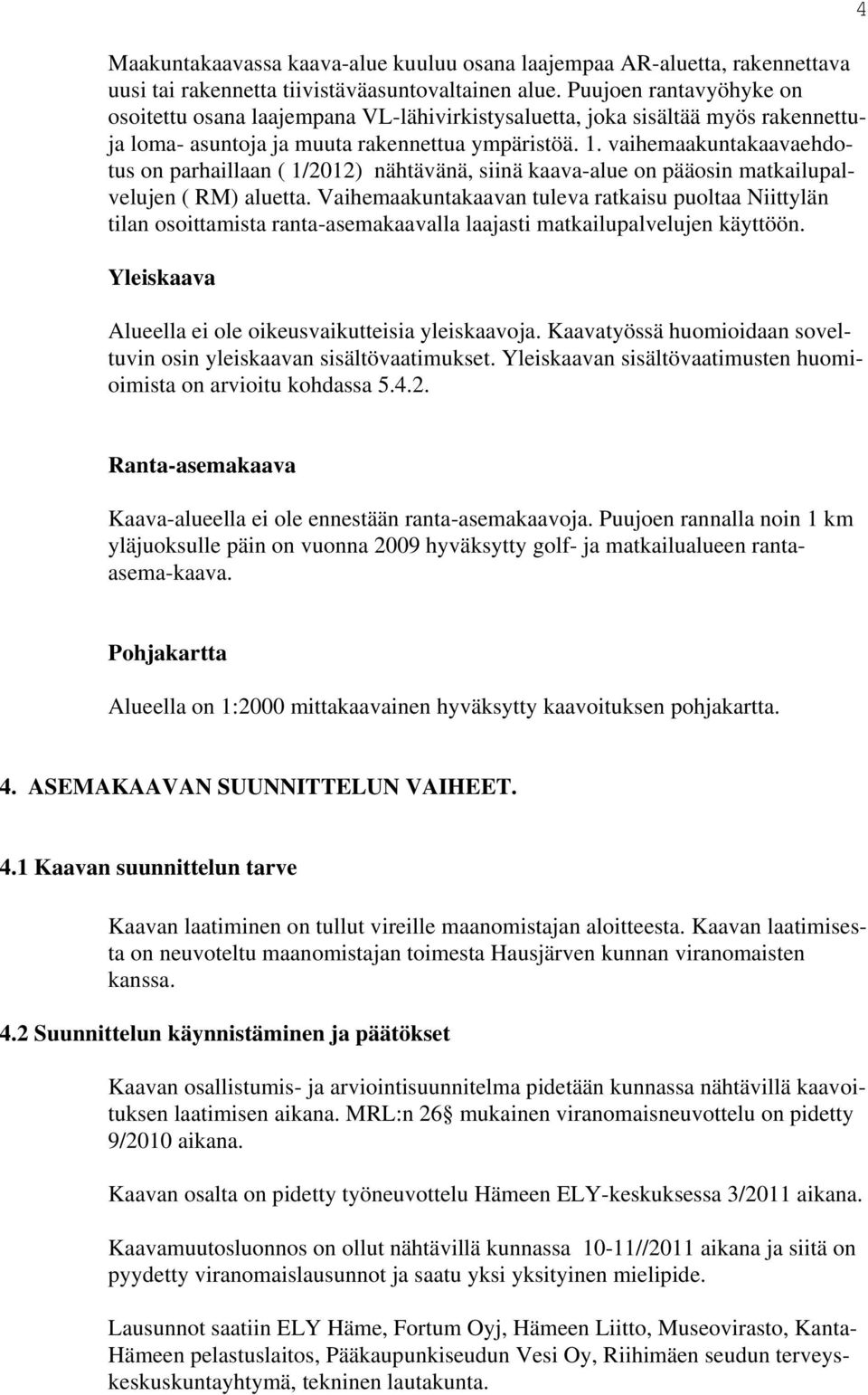 4

Maakuntakaavassa kaava-alue kuuluu osana laajempaa AR-aluetta, rakennettava uusi tai rakennetta tiivistäväasuntovaltainen alue. Puujoen rantavyöhyke on osoitettu osana laajempana VL-lähivirkistysaluetta, joka sisältää myös rakennettuja loma- asuntoja ja muuta rakennettua ympäristöä. 1. vaihemaakuntakaavaehdotus on parhaillaan ( 1/2012) nähtävänä, siinä kaava-alue on pääosin matkailupalvelujen ( RM) aluetta. Vaihemaakuntakaavan tuleva ratkaisu puoltaa Niittylän tilan osoittamista ranta-asemakaavalla laajasti matkailupalvelujen käyttöön.

Yleiskaava

Alueella ei ole oikeusvaikutteisia yleiskaavoja. Kaavatyössä huomioidaan soveltuvin osin yleiskaavan sisältövaatimukset. Yleiskaavan sisältövaatimusten huomioimista on arvioitu kohdassa 5.4.2.

Ranta-asemakaava

Kaava-alueella ei ole ennestään ranta-asemakaavoja. Puujoen rannalla noin 1 km yläjuoksulle päin on vuonna 2009 hyväksytty golf- ja matkailualueen ranta-asema-kaava.

Pohjakartta

Alueella on 1:2000 mittakaavainen hyväksytty kaavoituksen pohjakartta.

4. ASEMAKAAVAN SUUNNITTELUN VAIHEET.

4.1 Kaavan suunnittelun tarve

Kaavan laatiminen on tullut vireille maanomistajan aloitteesta. Kaavan laatimisesta on neuvoteltu maanomistajan toimesta Hausjärven kunnan viranomaisten kanssa.

4.2 Suunnittelun käynnistäminen ja päätökset

Kaavan osallistumis- ja arviointisuunnitelma pidetään kunnassa nähtävillä kaavoituksen laatimisen aikana. MRL:n 26§ mukainen viranomaisneuvottelu on pidetty 9/2010 aikana.

Kaavan osalta on pidetty työneuvottelu Hämeen ELY-keskuksessa 3/2011 aikana.

Kaavamuutosluonnos on ollut nähtävillä kunnassa 10-11//2011 aikana ja siitä on pyydetty viranomaislausunnot ja saatu yksi yksityinen mielipide.

Lausunnot saatiin ELY Häme, Fortum Oyj, Hämeen Liitto, Museovirasto, Kanta-Hämeen pelastuslaitos, Pääkaupunkiseudun Vesi Oy, Riihimäen seudun terveyskeskuskuntayhtymä, tekninen lautakunta.